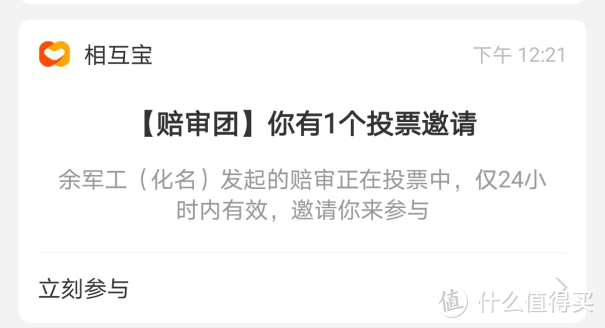 相互宝

下午 12:21

【赔审团】你有1个投票邀请

余军工（化名）发起的赔审正在投票中，仅24小时内有效，邀请你来参与

立刻参与

值 什么值得买